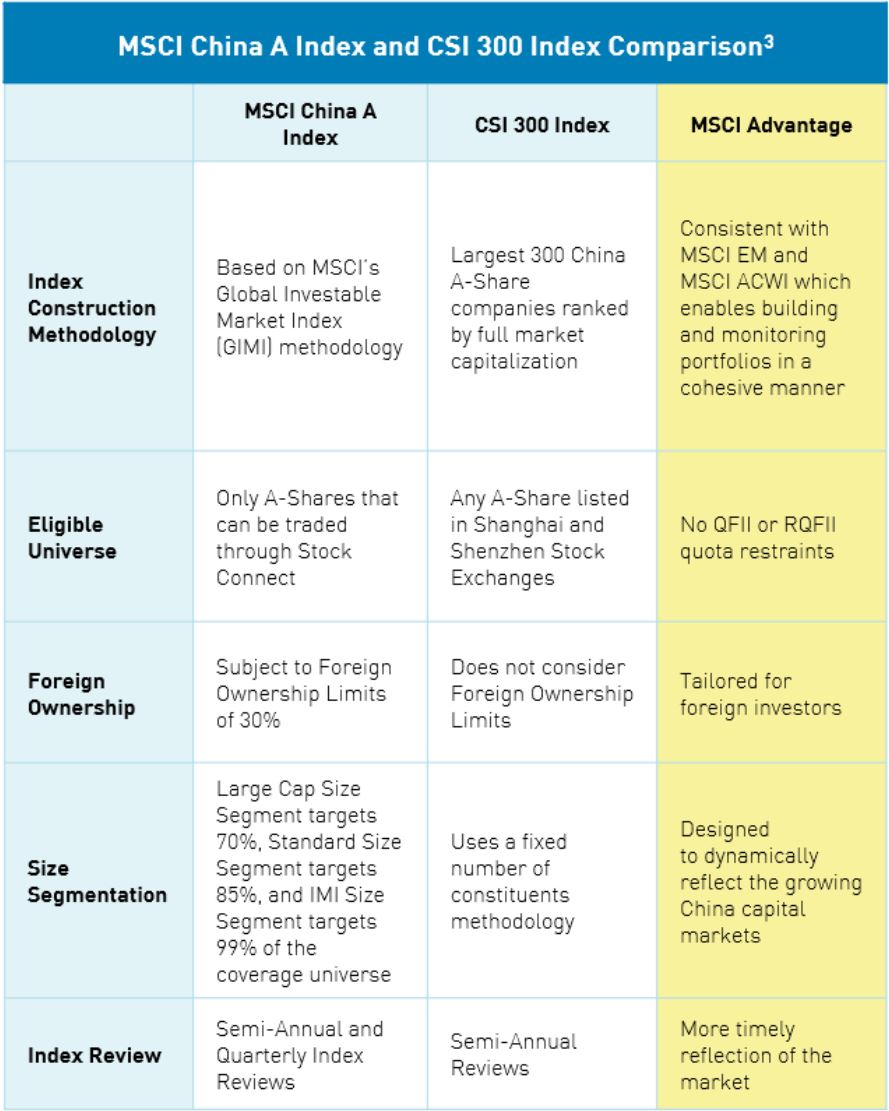 MSCI China A Index and CSI 300 Index Comparison$^3$

| | MSCI China A Index | CSI 300 Index | MSCI Advantage |
|---|---|---|---|
| Index Construction Methodology | Based on MSCI's Global Investable Market Index (GIMI) methodology | Largest 300 China A-Share companies ranked by full market capitalization | Consistent with MSCI EM and MSCI ACWI which enables building and monitoring portfolios in a cohesive manner |
| Eligible Universe | Only A-Shares that can be traded through Stock Connect | Any A-Share listed in Shanghai and Shenzhen Stock Exchanges | No QFII or RQFII quota restraints |
| Foreign Ownership | Subject to Foreign Ownership Limits of 30% | Does not consider Foreign Ownership Limits | Tailored for foreign investors |
| Size Segmentation | Large Cap Size Segment targets 70%, Standard Size Segment targets 85%, and IMI Size Segment targets 99% of the coverage universe | Uses a fixed number of constituents methodology | Designed to dynamically reflect the growing China capital markets |
| Index Review | Semi-Annual and Quarterly Index Reviews | Semi-Annual Reviews | More timely reflection of the market |